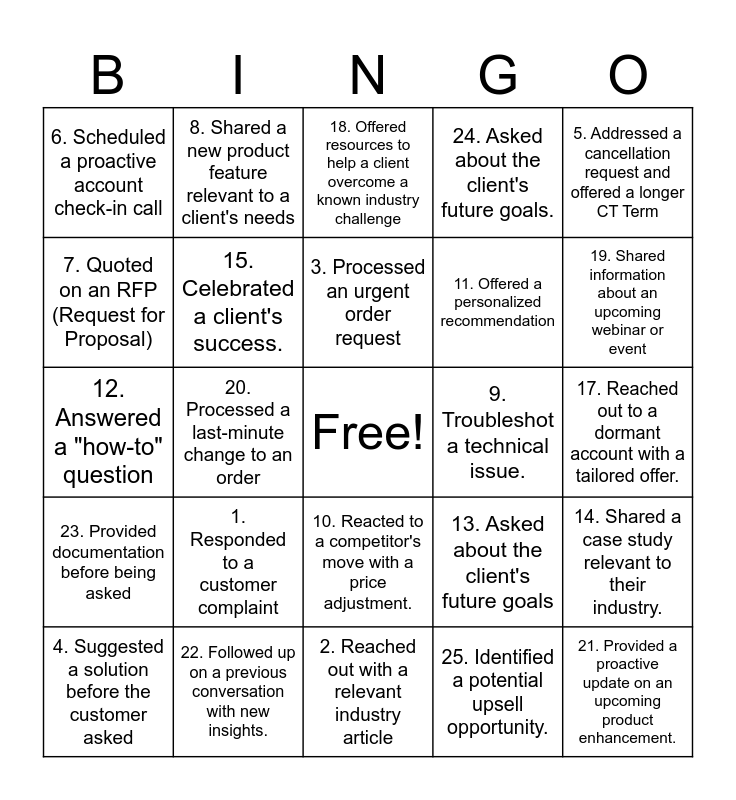 | B | I | N | G | O |
|---|---|---|---|---|
| 6. Scheduled a proactive account check-in call | 8. Shared a new product feature relevant to a client's needs | 18. Offered resources to help a client overcome a known industry challenge | 24. Asked about the client's future goals. | 5. Addressed a cancellation request and offered a longer CT Term |
| 7. Quoted on an RFP (Request for Proposal) | 15. Celebrated a client's success. | 3. Processed an urgent order request | 11. Offered a personalized recommendation | 19. Shared information about an upcoming webinar or event |
| 12. Answered a "how-to" question | 20. Processed a last-minute change to an order | Free! | 9. Troubleshot a technical issue. | 17. Reached out to a dormant account with a tailored offer. |
| 23. Provided documentation before being asked | 1. Responded to a customer complaint | 10. Reacted to a competitor's move with a price adjustment. | 13. Asked about the client's future goals | 14. Shared a case study relevant to their industry. |
| 4. Suggested a solution before the customer asked | 22. Followed up on a previous conversation with new insights. | 2. Reached out with a relevant industry article | 25. Identified a potential upsell opportunity. | 21. Provided a proactive update on an upcoming product enhancement. |